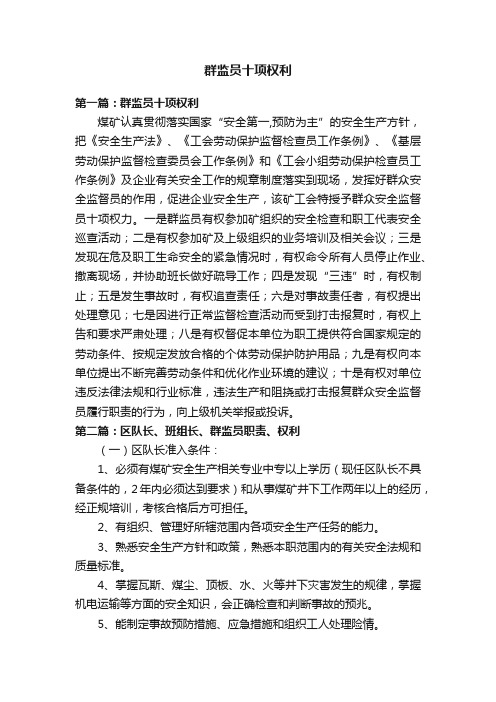 群监员十项权利

第一篇：群监员十项权利

煤矿认真贯彻落实国家“安全第一,预防为主”的安全生产方针，把《安全生产法》、《工会劳动保护监督检查员工作条例》、《基层劳动保护监督检查委员会工作条例》和《工会小组劳动保护检查员工作条例》及企业有关安全工作的规章制度落实到现场，发挥好群众安全监督员的作用，促进企业安全生产，该矿工会特授予群众安全监督员十项权力。一是群监员有权参加矿组织的安全检查和职工代表安全巡查活动；二是有权参加矿及上级组织的业务培训及相关会议；三是发现在危及职工生命安全的紧急情况时，有权命令所有人员停止作业、撤离现场，并协助班长做好疏导工作；四是发现“三违”时，有权制止；五是发生事故时，有权追查责任；六是对事故责任者，有权提出处理意见；七是因进行正常监督检查活动而受到打击报复时，有权上告和要求严肃处理；八是有权督促本单位为职工提供符合国家规定的劳动条件、按规定发放合格的个体劳动保护防护用品；九是有权向本单位提出不断完善劳动条件和优化作业环境的建议；十是有权对单位违反法律法规和行业标准，违法生产和阻挠或打击报复群众安全监督员履行职责的行为，向上级机关举报或投诉。

第二篇：区队长、班组长、群监员职责、权利

（一）区队长准入条件：

1、必须有煤矿安全生产相关专业中专以上学历（现任区队长不具备条件的，2年内必须达到要求）和从事煤矿井下工作两年以上的经历，经正规培训，考核合格后方可担任。

2、有组织、管理好所辖范围内各项安全生产任务的能力。

3、熟悉安全生产方针和政策，熟悉本职范围内的有关安全法规和质量标准。

4、掌握瓦斯、煤尘、顶板、水、火等井下灾害发生的规律，掌握机电运输等方面的安全知识，会正确检查和判断事故的预兆。

5、能制定事故预防措施、应急措施和组织工人处理险情。